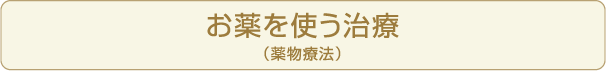 お薬を使う治療
（薬物療法）